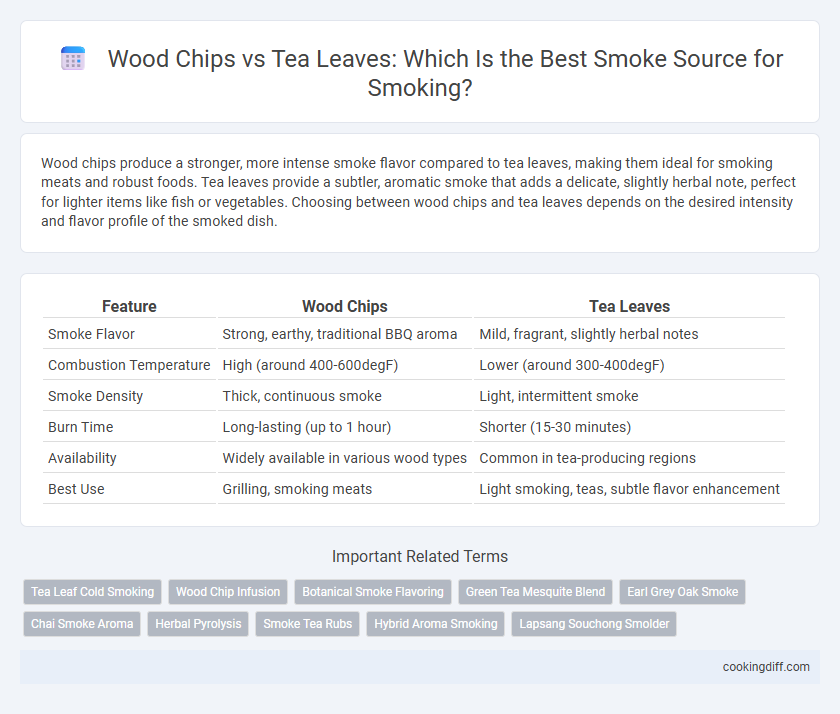 Wood Chips vs Tea Leaves: Which Is the Best Smoke Source for Smoking?

Wood chips produce a stronger, more intense smoke flavor compared to tea leaves, making them ideal for smoking meats and robust foods. Tea leaves provide a subtler, aromatic smoke that adds a delicate, slightly herbal note, perfect for lighter items like fish or vegetables. Choosing between wood chips and tea leaves depends on the desired intensity and flavor profile of the smoked dish.

| Feature | Wood Chips | Tea Leaves |
|---|---|---|
| Smoke Flavor | Strong, earthy, traditional BBQ aroma | Mild, fragrant, slightly herbal notes |
| Combustion Temperature | High (around 400-600degF) | Lower (around 300-400degF) |
| Smoke Density | Thick, continuous smoke | Light, intermittent smoke |
| Burn Time | Long-lasting (up to 1 hour) | Shorter (15-30 minutes) |
| Availability | Widely available in various wood types | Common in tea-producing regions |
| Best Use | Grilling, smoking meats | Light smoking, teas, subtle flavor enhancement |

Important Related Terms

Tea Leaf Cold Smoking
Wood Chip Infusion
Botanical Smoke Flavoring
Green Tea Mesquite Blend
Earl Grey Oak Smoke
Chai Smoke Aroma
Herbal Pyrolysis
Smoke Tea Rubs
Hybrid Aroma Smoking
Lapsang Souchong Smolder

cookingdiff.com